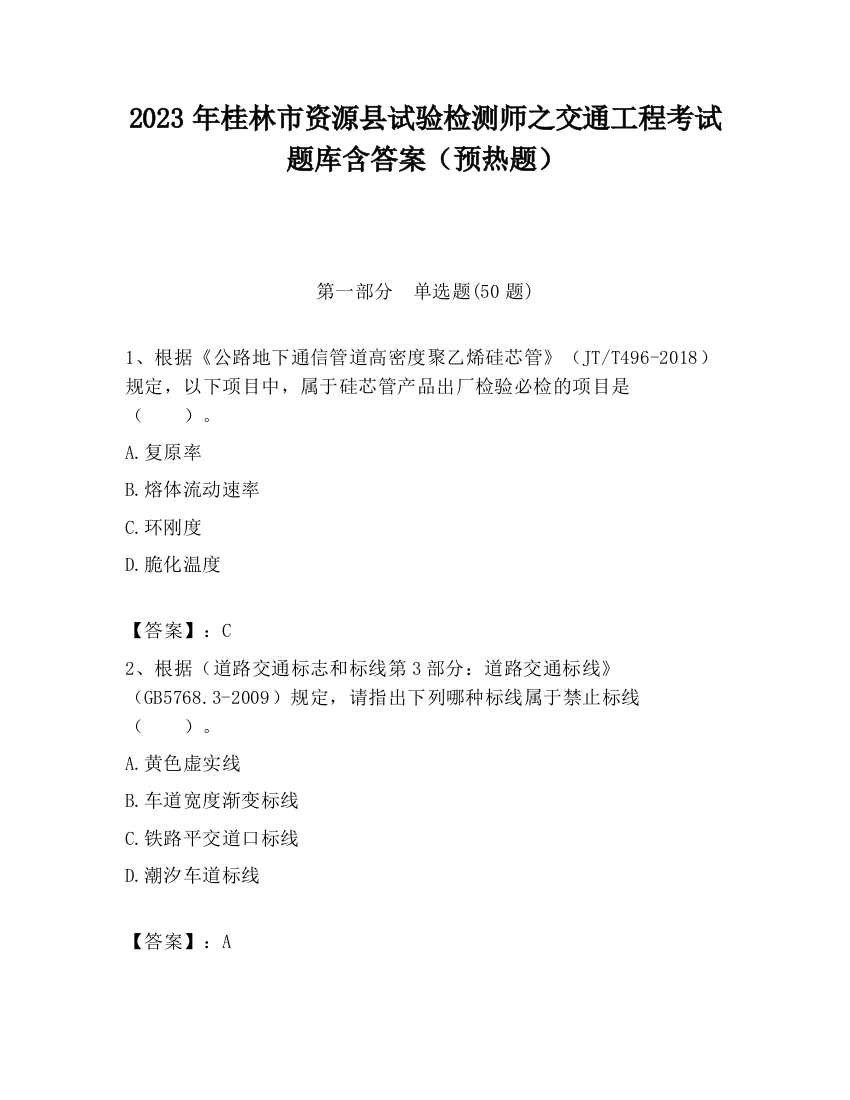 2023 年桂林市资源县试验检测师之交通工程考试题库含答案（预热题）

第一部分　单选题(50 题)

1、根据《公路地下通信管道高密度聚乙烯硅芯管》（JT/T496-2018）规定，以下项目中，属于硅芯管产品出厂检验必检的项目是（　　）。

A.复原率

B.熔体流动速率

C.环刚度

D.脆化温度

【答案】：C

2、根据（道路交通标志和标线第 3 部分：道路交通标线》（GB5768.3-2009）规定，请指出下列哪种标线属于禁止标线（　　）。

A.黄色虚实线

B.车道宽度渐变标线

C.铁路平交道口标线

D.潮汐车道标线

【答案】：A